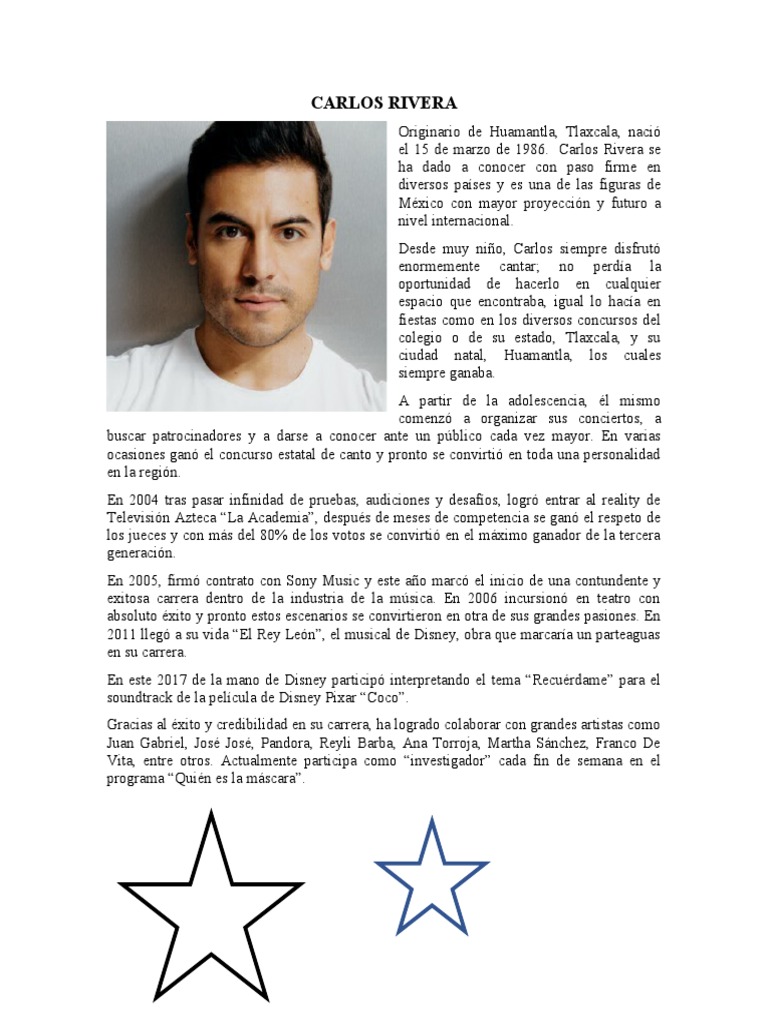 CARLOS RIVERA

Originario de Huamantla, Tlaxcala, nació el 15 de marzo de 1986. Carlos Rivera se ha dado a conocer con paso firme en diversos países y es una de las figuras de México con mayor proyección y futuro a nivel internacional.

Desde muy niño, Carlos siempre disfrutó enormemente cantar; no perdía la oportunidad de hacerlo en cualquier espacio que encontraba, igual lo hacía en fiestas como en los diversos concursos del colegio o de su estado, Tlaxcala, y su ciudad natal, Huamantla, los cuales siempre ganaba.

A partir de la adolescencia, él mismo comenzó a organizar sus conciertos, a buscar patrocinadores y a darse a conocer ante un público cada vez mayor. En varias ocasiones ganó el concurso estatal de canto y pronto se convirtió en toda una personalidad en la región.

En 2004 tras pasar infinidad de pruebas, audiciones y desafíos, logró entrar al reality de Televisión Azteca "La Academia", después de meses de competencia se ganó el respeto de los jueces y con más del 80% de los votos se convirtió en el máximo ganador de la tercera generación.

En 2005, firmó contrato con Sony Music y este año marcó el inicio de una contundente y exitosa carrera dentro de la industria de la música. En 2006 incursionó en teatro con absoluto éxito y pronto estos escenarios se convirtieron en otra de sus grandes pasiones. En 2011 llegó a su vida "El Rey León", el musical de Disney, obra que marcaría un parteaguas en su carrera.

En este 2017 de la mano de Disney participó interpretando el tema "Recuérdame" para el soundtrack de la película de Disney Pixar "Coco".

Gracias al éxito y credibilidad en su carrera, ha logrado colaborar con grandes artistas como Juan Gabriel, José José, Pandora, Reyli Barba, Ana Torroja, Martha Sánchez, Franco De Vita, entre otros. Actualmente participa como "investigador" cada fin de semana en el programa "Quién es la máscara".